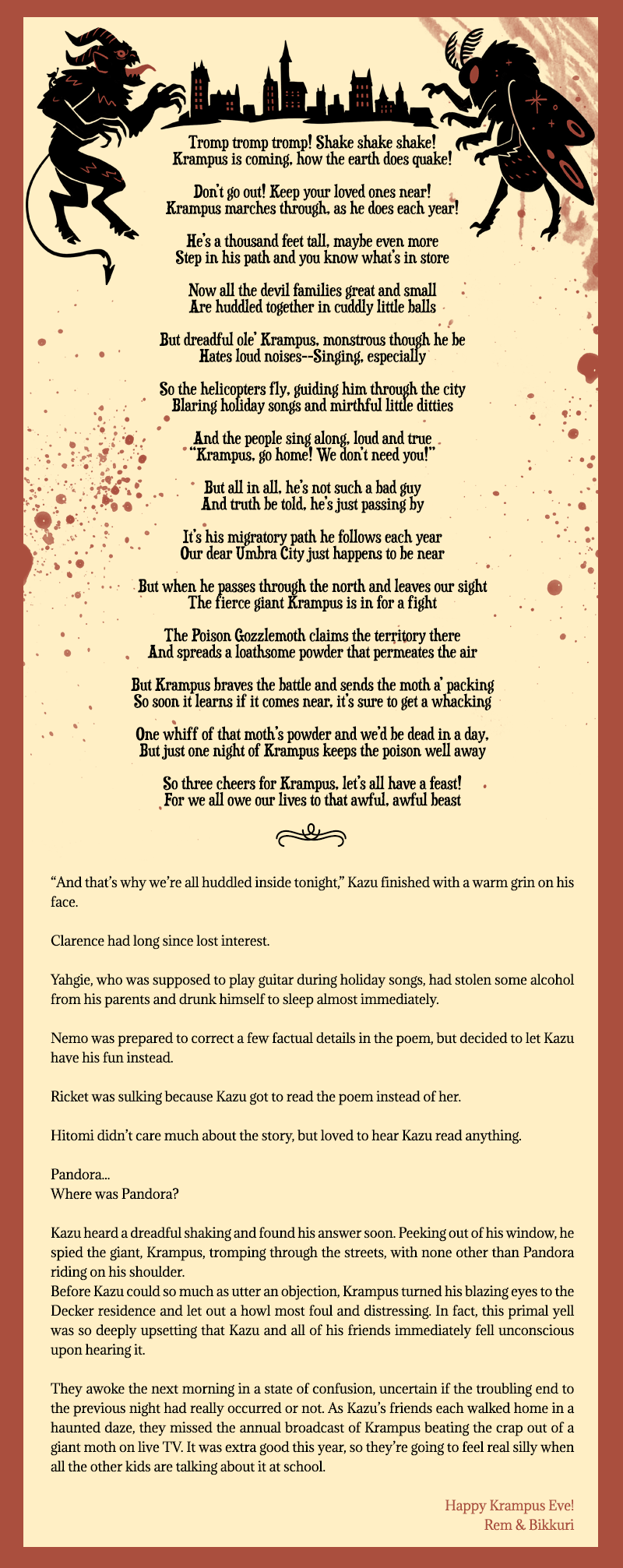 Tromp tromp tromp! Shake shake shake!
Krampus is coming, how the earth does quake!

Don't go out! Keep your loved ones near!
Krampus marches through, as he does each year!

He's a thousand feet tall, maybe even more
Step in his path and you know what's in store

Now all the devil families great and small
Are huddled together in cuddly little balls

But dreadful ole' Krampus, monstrous though he be
Hates loud noises--Singing, especially

So the helicopters fly, guiding him through the city
Blaring holiday songs and mirthful little ditties

And the people sing along, loud and true
"Krampus, go home! We don't need you!"

But all in all, he's not such a bad guy
And truth be told, he's just passing by

It's his migratory path he follows each year
Our dear Umbra City just happens to be near

But when he passes through the north and leaves our sight
The fierce giant Krampus is in for a fight

The Poison Gozzlemoth claims the territory there
And spreads a loathsome powder that permeates the air

But Krampus braves the battle and sends the moth a' packing
So soon it learns if it comes near, it's sure to get a whacking

One whiff of that moth's powder and we'd be dead in a day,
But just one night of Krampus keeps the poison well away

So three cheers for Krampus, let's all have a feast!
For we all owe our lives to that awful, awful beast

"And that's why we're all huddled inside tonight," Kazu finished with a warm grin on his face.

Clarence had long since lost interest.

Yahgie, who was supposed to play guitar during holiday songs, had stolen some alcohol from his parents and drunk himself to sleep almost immediately.

Nemo was prepared to correct a few factual details in the poem, but decided to let Kazu have his fun instead.

Ricket was sulking because Kazu got to read the poem instead of her.

Hitomi didn't care much about the story, but loved to hear Kazu read anything.

Pandora...
Where was Pandora?

Kazu heard a dreadful shaking and found his answer soon. Peeking out of his window, he spied the giant, Krampus, tromping through the streets, with none other than Pandora riding on his shoulder.
Before Kazu could so much as utter an objection, Krampus turned his blazing eyes to the Decker residence and let out a howl most foul and distressing. In fact, this primal yell was so deeply upsetting that Kazu and all of his friends immediately fell unconscious upon hearing it.

They awoke the next morning in a state of confusion, uncertain if the troubling end to the previous night had really occurred or not. As Kazu's friends each walked home in a haunted daze, they missed the annual broadcast of Krampus beating the crap out of a giant moth on live TV. It was extra good this year, so they're going to feel real silly when all the other kids are talking about it at school.

Happy Krampus Eve!
Rem & Bikkuri